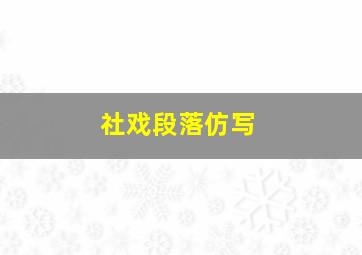 社戏段落仿写